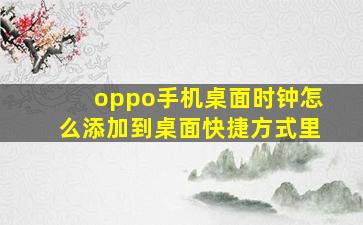 oppo手机桌面时钟怎么添加到桌面快捷方式里